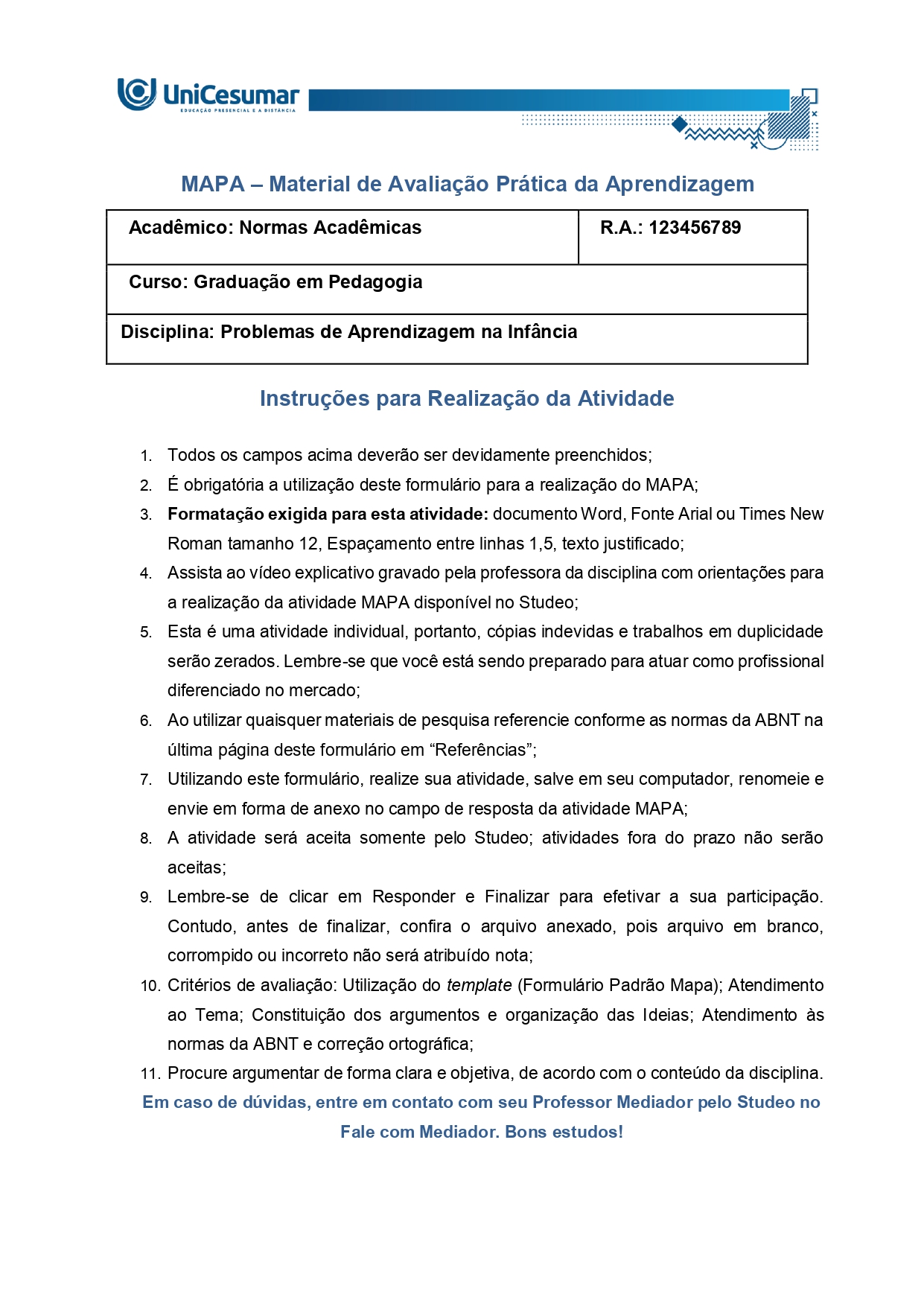 UniCesumar
EDUCAÇÃO PRESENCIAL E A DISTÂNCIA

MAPA – Material de Avaliação Prática da Aprendizagem

Acadêmico: Normas Acadêmicas
R.A.: 123456789

Curso: Graduação em Pedagogia

Disciplina: Problemas de Aprendizagem na Infância

Instruções para Realização da Atividade

1. Todos os campos acima deverão ser devidamente preenchidos;
2. É obrigatória a utilização deste formulário para a realização do MAPA;
3. Formatação exigida para esta atividade: documento Word, Fonte Arial ou Times New Roman tamanho 12, Espaçamento entre linhas 1,5, texto justificado;
4. Assista ao vídeo explicativo gravado pela professora da disciplina com orientações para a realização da atividade MAPA disponível no Studeo;
5. Esta é uma atividade individual, portanto, cópias indevidas e trabalhos em duplicidade serão zerados. Lembre-se que você está sendo preparado para atuar como profissional diferenciado no mercado;
6. Ao utilizar quaisquer materiais de pesquisa referencie conforme as normas da ABNT na última página deste formulário em "Referências";
7. Utilizando este formulário, realize sua atividade, salve em seu computador, renomeie e envie em forma de anexo no campo de resposta da atividade MAPA;
8. A atividade será aceita somente pelo Studeo; atividades fora do prazo não serão aceitas;
9. Lembre-se de clicar em Responder e Finalizar para efetivar a sua participação. Contudo, antes de finalizar, confira o arquivo anexado, pois arquivo em branco, corrompido ou incorreto não será atribuído nota;
10. Critérios de avaliação: Utilização do template (Formulário Padrão Mapa); Atendimento ao Tema; Constituição dos argumentos e organização das Ideias; Atendimento às normas da ABNT e correção ortográfica;
11. Procure argumentar de forma clara e objetiva, de acordo com o conteúdo da disciplina.

Em caso de dúvidas, entre em contato com seu Professor Mediador pelo Studeo no Fale com Mediador. Bons estudos!